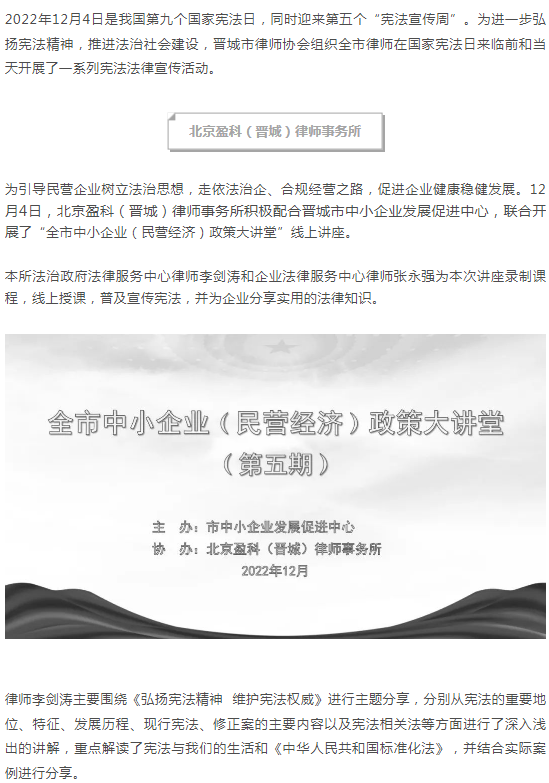 2022年12月4日是我国第九个国家宪法日，同时迎来第五个“宪法宣传周”。为进一步弘扬宪法精神，推进法治社会建设，晋城市律师协会组织全市律师在国家宪法日来临前和当天开展了一系列宪法法律宣传活动。

北京盈科（晋城）律师事务所

为引导民营企业树立法治思想，走依法治企、合规经营之路，促进企业健康稳健发展。12月4日，北京盈科（晋城）律师事务所积极配合晋城市中小企业发展促进中心，联合开展了“全市中小企业（民营经济）政策大讲堂”线上讲座。

本所法治政府法律服务中心律师李剑涛和企业法律服务中心律师张永强为本次讲座录制课程，线上授课，普及宣传宪法，并为企业分享实用的法律知识。

全市中小企业（民营经济）政策大讲堂
（第五期）

主 办：市中小企业发展促进中心
协 办：北京盈科（晋城）律师事务所
2022年12月

律师李剑涛主要围绕《弘扬宪法精神 维护宪法权威》进行主题分享，分别从宪法的重要地位、特征、发展历程、现行宪法、修正案的主要内容以及宪法相关法等方面进行了深入浅出的讲解，重点解读了宪法与我们的生活和《中华人民共和国标准化法》，并结合实际案例进行分享。